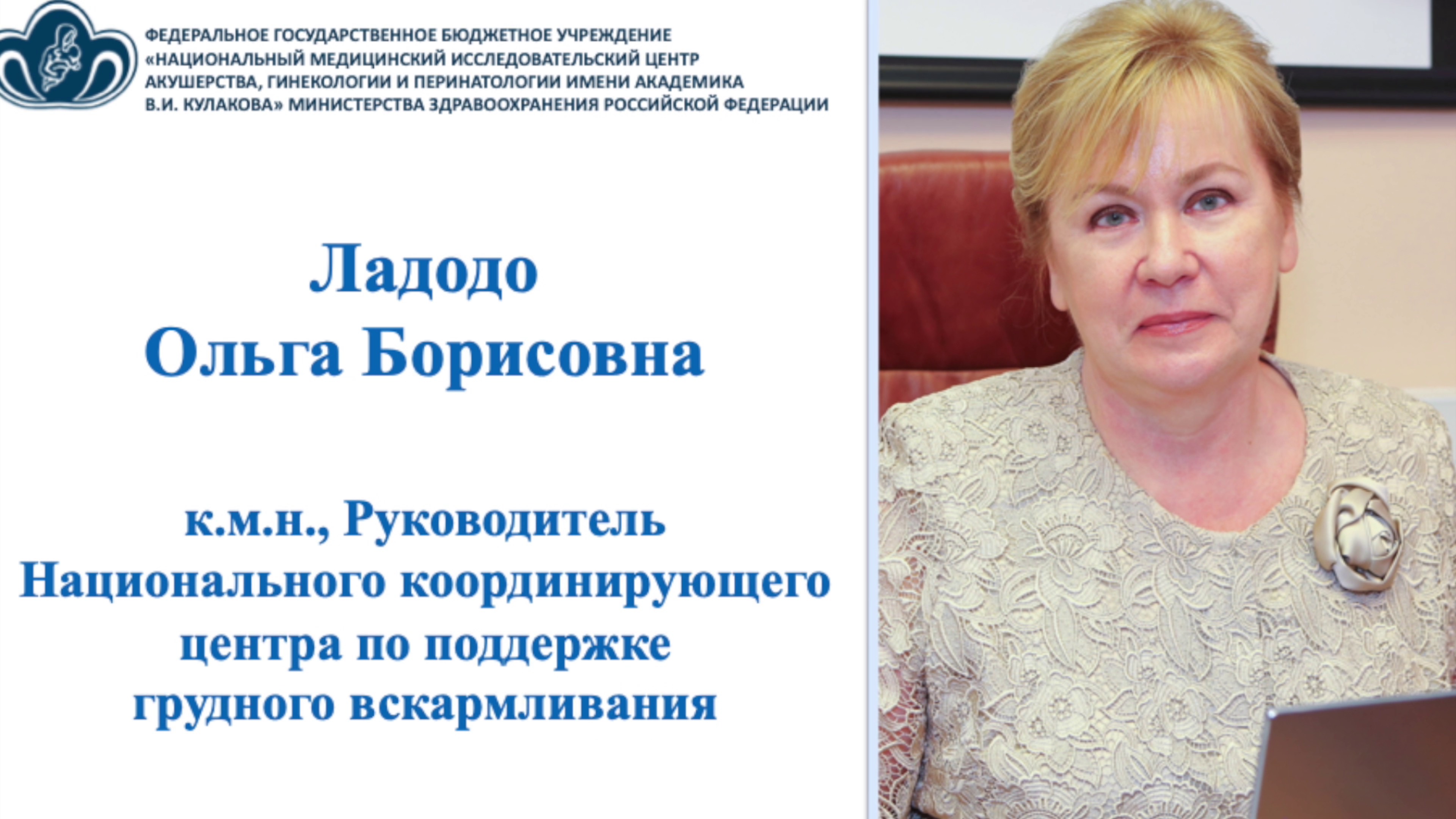 ФЕДЕРАЛЬНОЕ ГОСУДАРСТВЕННОЕ БЮДЖЕТНОЕ УЧРЕЖДЕНИЕ «НАЦИОНАЛЬНЫЙ МЕДИЦИНСКИЙ ИССЛЕДОВАТЕЛЬСКИЙ ЦЕНТР АКУШЕРСТВА, ГИНЕКОЛОГИИ И ПЕРИНАТОЛОГИИ ИМЕНИ АКАДЕМИКА В.И. КУЛАКОВА» МИНИСТЕРСТВА ЗДРАВООХРАНЕНИЯ РОССИЙСКОЙ ФЕДЕРАЦИИ

Ладодо
Ольга Борисовна

к.м.н., Руководитель Национального координирующего центра по поддержке грудного вскармливания